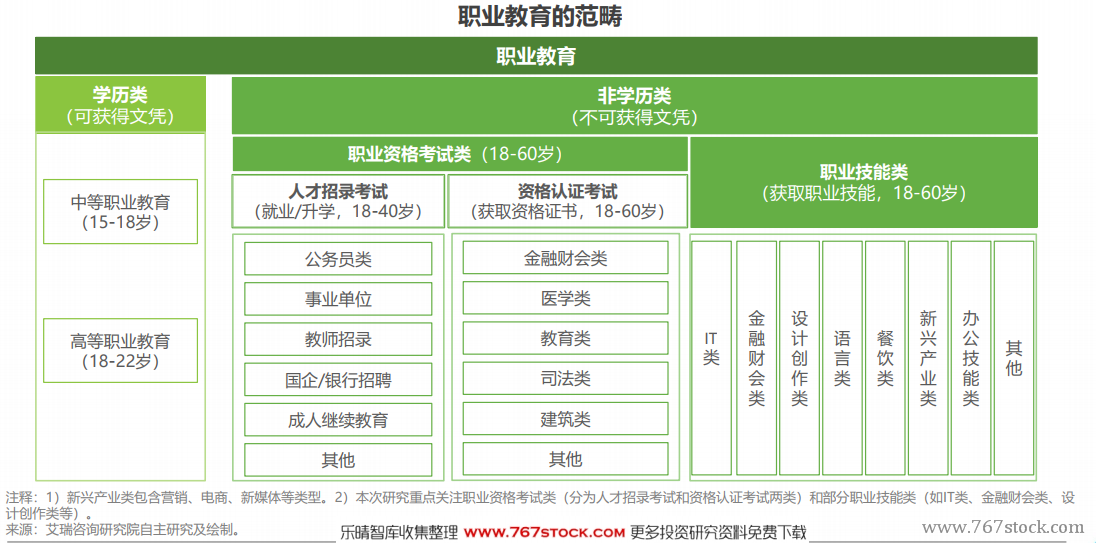 职业教育的范畴

职业教育

学历类
（可获得文凭）

中等职业教育
（15-18岁）

高等职业教育
（18-22岁）

非学历类
（不可获得文凭）

职业资格考试类（18-60岁）

人才招录考试
（就业/升学，18-40岁）

公务员类
事业单位
教师招录
国企/银行招聘
成人继续教育
其他

资格认证考试
（获取资格证书，18-60岁）

金融财会类
医学类
教育类
司法类
建筑类
其他

职业技能类
（获取职业技能，18-60岁）

IT类
金融财会类
设计创作类
语言类
餐饮类
新兴产业类
办公技能类
其他

注释：1）新兴产业类包含营销、电商、新媒体等类型。2）本次研究重点关注职业资格考试类（分为人才招录考试和资格认证考试两类）和部分职业技能类（如IT类、金融财会类、设计创作类等）。
来源：艾瑞咨询研究院自主研究及绘制。

乐晴智库收集整理 www.767stock.com 更多投资研究资料免费下载

www.767stock.com